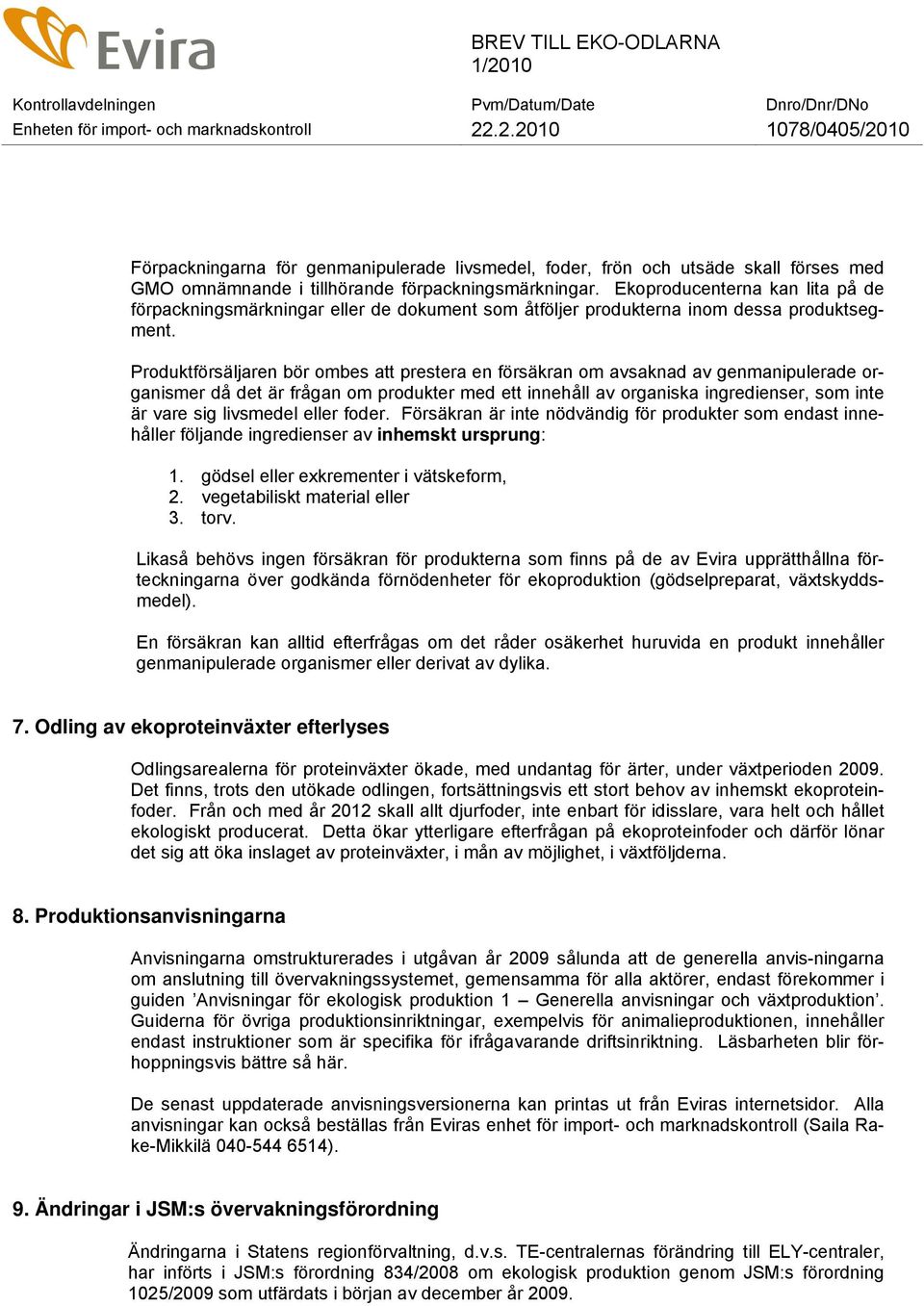 Evira

BREV TILL EKO-ODLARNA 1/2010

Kontrollavdelningen
Enheten för import- och marknadskontroll

Pvm/Datum/Date
22.2.2010

Dnro/Dnr/DNo
1078/0405/2010

Förpackningarna för genmanipulerade livsmedel, foder, frön och utsäde skall förses med GMO omnämnande i tillhörande förpackningsmärkningar. Ekoproducenterna kan lita på de förpackningsmärkningar eller de dokument som åtföljer produkterna inom dessa produktsegment.

Produktförsäljaren bör ombes att prestera en försäkran om avsaknad av genmanipulerade organismer då det är frågan om produkter med ett innehåll av organiska ingredienser, som inte är vare sig livsmedel eller foder. Försäkran är inte nödvändig för produkter som endast innehåller följande ingredienser av inhemskt ursprung:

1. gödsel eller exkrementer i vätskeform,
2. vegetabiliskt material eller
3. torv.

Likaså behövs ingen försäkran för produkterna som finns på de av Evira upprätthållna förteckningarna över godkända förnödenheter för ekoproduktion (gödselpreparat, växtskyddsmedel).

En försäkran kan alltid efterfrågas om det råder osäkerhet huruvida en produkt innehåller genmanipulerade organismer eller derivat av dylika.

7. Odling av ekoproteinväxter efterlyses

Odlingsarealerna för proteinväxter ökade, med undantag för ärter, under växtperioden 2009. Det finns, trots den utökade odlingen, fortsättningsvis ett stort behov av inhemskt ekoproteinfoder. Från och med år 2012 skall allt djurfoder, inte enbart för idisslare, vara helt och hållet ekologiskt producerat. Detta ökar ytterligare efterfrågan på ekoproteinfoder och därför lönar det sig att öka inslaget av proteinväxter, i mån av möjlighet, i växtföljderna.

8. Produktionsanvisningarna

Anvisningarna omstrukturerades i utgåvan år 2009 sålunda att de generella anvis-ningarna om anslutning till övervakningssystemet, gemensamma för alla aktörer, endast förekommer i guiden ’Anvisningar för ekologisk produktion 1 – Generella anvisningar och växtproduktion’. Guiderna för övriga produktionsinriktningar, exempelvis för animalieproduktionen, innehåller endast instruktioner som är specifika för ifrågavarande driftsinriktning. Läsbarheten blir förhoppningsvis bättre så här.

De senast uppdaterade anvisningsversionerna kan printas ut från Eviras internetsidor. Alla anvisningar kan också beställas från Eviras enhet för import- och marknadskontroll (Saila Rake-Mikkilä 040-544 6514).

9. Ändringar i JSM:s övervakningsförordning

Ändringarna i Statens regionförvaltning, d.v.s. TE-centralernas förändring till ELY-centraler, har införts i JSM:s förordning 834/2008 om ekologisk produktion genom JSM:s förordning 1025/2009 som utfärdats i början av december år 2009.